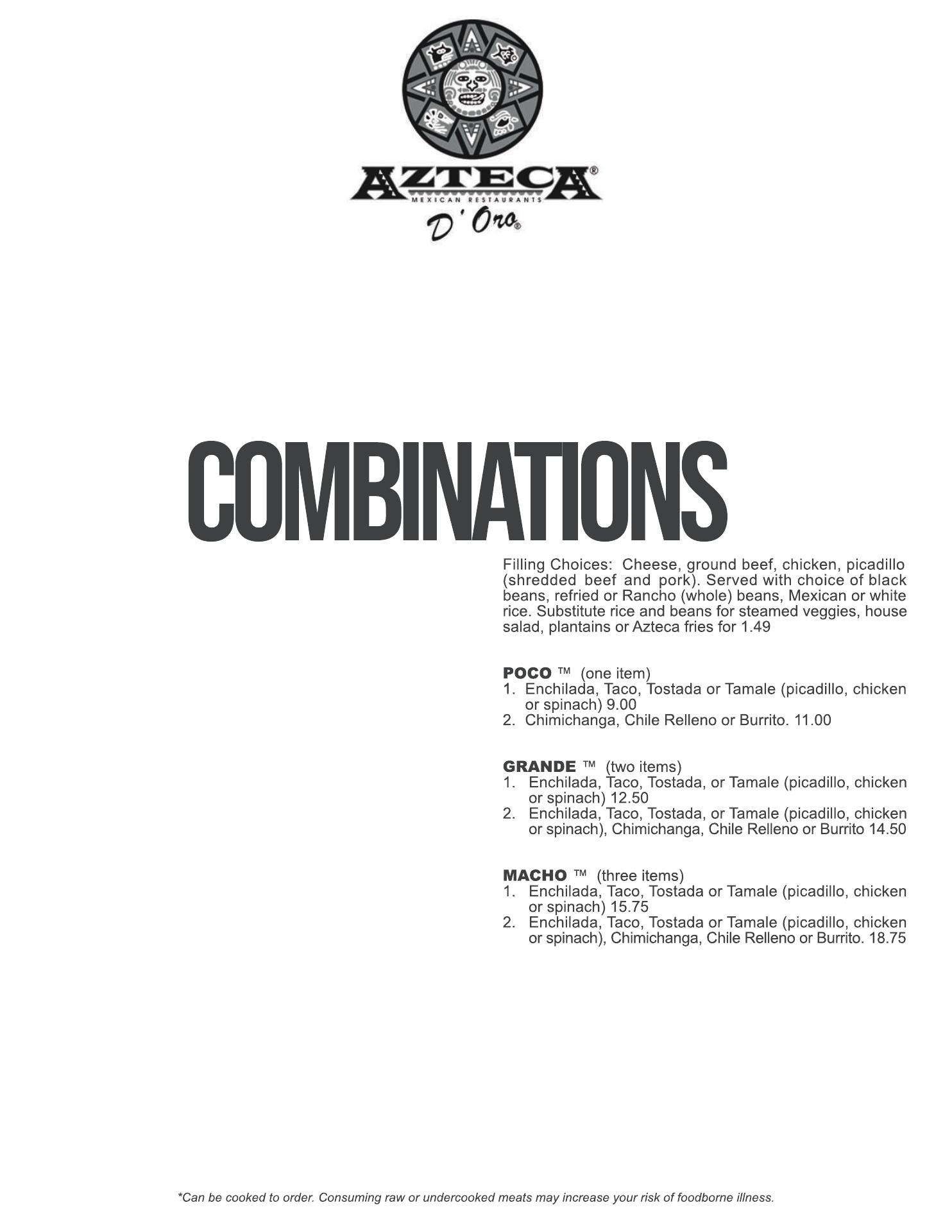 AZTECA®
MEXICAN RESTAURANTS
D' Oro®

COMBINATIONS

Filling Choices: Cheese, ground beef, chicken, picadillo (shredded beef and pork). Served with choice of black beans, refried or Rancho (whole) beans, Mexican or white rice. Substitute rice and beans for steamed veggies, house salad, plantains or Azteca fries for 1.49

POCO ™ (one item)
1. Enchilada, Taco, Tostada or Tamale (picadillo, chicken or spinach) 9.00
2. Chimichanga, Chile Relleno or Burrito. 11.00

GRANDE ™ (two items)
1. Enchilada, Taco, Tostada, or Tamale (picadillo, chicken or spinach) 12.50
2. Enchilada, Taco, Tostada, or Tamale (picadillo, chicken or spinach), Chimichanga, Chile Relleno or Burrito 14.50

MACHO ™ (three items)
1. Enchilada, Taco, Tostada or Tamale (picadillo, chicken or spinach) 15.75
2. Enchilada, Taco, Tostada or Tamale (picadillo, chicken or spinach), Chimichanga, Chile Relleno or Burrito. 18.75

*Can be cooked to order. Consuming raw or undercooked meats may increase your risk of foodborne illness.